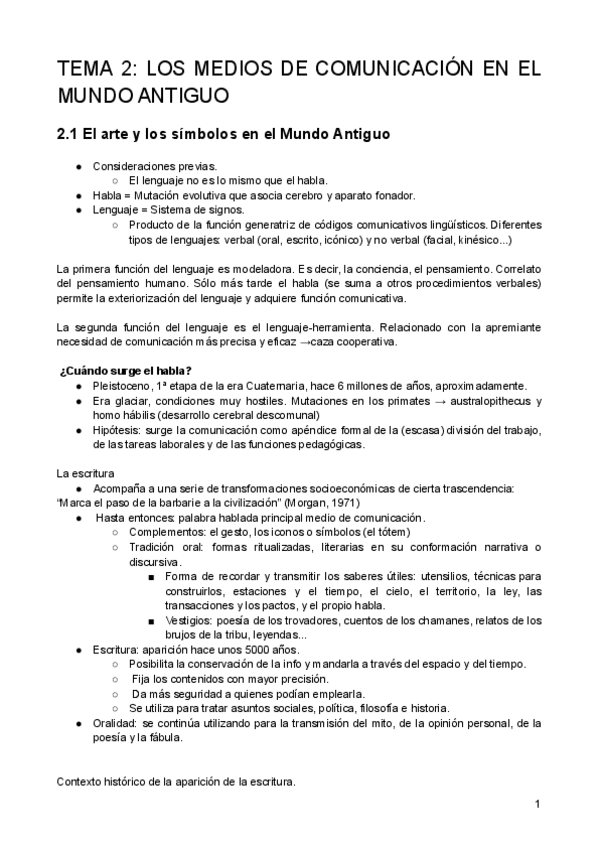 TEMA 2: LOS MEDIOS DE COMUNICACIÓN EN EL MUNDO ANTIGUO

2.1 El arte y los símbolos en el Mundo Antiguo

● Consideraciones previas.
○ El lenguaje no es lo mismo que el habla.
● Habla = Mutación evolutiva que asocia cerebro y aparato fonador.
● Lenguaje = Sistema de signos.
○ Producto de la función generatriz de códigos comunicativos lingüísticos. Diferentes tipos de lenguajes: verbal (oral, escrito, icónico) y no verbal (facial, kinésico...)

La primera función del lenguaje es modeladora. Es decir, la conciencia, el pensamiento. Correlato del pensamiento humano. Sólo más tarde el habla (se suma a otros procedimientos verbales) permite la exteriorización del lenguaje y adquiere función comunicativa.

La segunda función del lenguaje es el lenguaje-herramienta. Relacionado con la apremiante necesidad de comunicación más precisa y eficaz →caza cooperativa.

¿Cuándo surge el habla?
● Pleistoceno, 1ª etapa de la era Cuaternaria, hace 6 millones de años, aproximadamente.
● Era glaciar, condiciones muy hostiles. Mutaciones en los primates → australopithecus y homo hábilis (desarrollo cerebral descomunal)
● Hipótesis: surge la comunicación como apéndice formal de la (escasa) división del trabajo, de las tareas laborales y de las funciones pedagógicas.

La escritura
● Acompaña a una serie de transformaciones socioeconómicas de cierta trascendencia:
"Marca el paso de la barbarie a la civilización" (Morgan, 1971)
● Hasta entonces: palabra hablada principal medio de comunicación.
○ Complementos: el gesto, los iconos o símbolos (el tótem)
○ Tradición oral: formas ritualizadas, literarias en su conformación narrativa o discursiva.
■ Forma de recordar y transmitir los saberes útiles: utensilios, técnicas para construirlos, estaciones y el tiempo, el cielo, el territorio, la ley, las transacciones y los pactos, y el propio habla.
■ Vestigios: poesía de los trovadores, cuentos de los chamanes, relatos de los brujos de la tribu, leyendas...
● Escritura: aparición hace unos 5000 años.
○ Posibilita la conservación de la info y mandarla a través del espacio y del tiempo.
○ Fija los contenidos con mayor precisión.
○ Da más seguridad a quienes podían emplearla.
○ Se utiliza para tratar asuntos sociales, política, filosofía e historia.
● Oralidad: se continúa utilizando para la transmisión del mito, de la opinión personal, de la poesía y la fábula.

Contexto histórico de la aparición de la escritura.

1